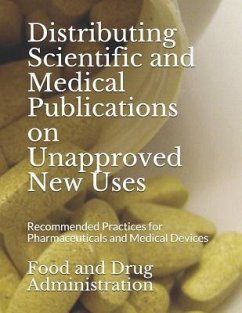 Distributing Scientific and Medical Publications on Unapproved New Uses

Recommended Practices for Pharmaceuticals and Medical Devices

Food and Drug Administration